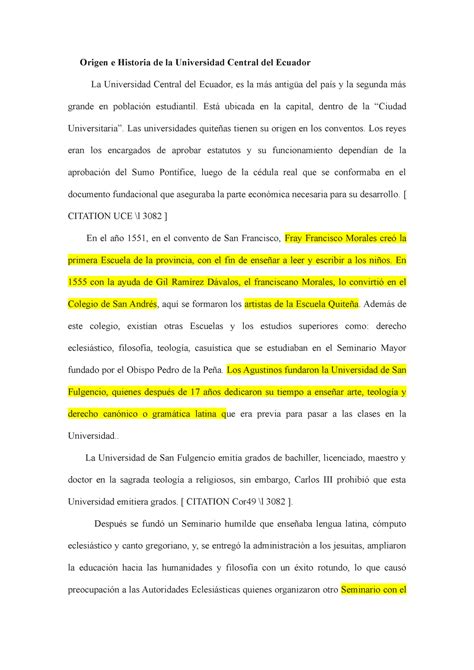 Origen e Historia de la Universidad Central del Ecuador

La Universidad Central del Ecuador, es la más antigüa del país y la segunda más grande en población estudiantil. Está ubicada en la capital, dentro de la “Ciudad Universitaria”. Las universidades quiteñas tienen su origen en los conventos. Los reyes eran los encargados de aprobar estatutos y su funcionamiento dependían de la aprobación del Sumo Pontífice, luego de la cédula real que se conformaba en el documento fundacional que aseguraba la parte económica necesaria para su desarrollo. [ CITATION UCE \l 3082 ]

En el año 1551, en el convento de San Francisco, Fray Francisco Morales creó la primera Escuela de la provincia, con el fin de enseñar a leer y escribir a los niños. En 1555 con la ayuda de Gil Ramírez Dávalos, el franciscano Morales, lo convirtió en el Colegio de San Andrés, aquí se formaron los artistas de la Escuela Quiteña. Además de este colegio, existían otras Escuelas y los estudios superiores como: derecho eclesiástico, filosofía, teología, casuística que se estudiaban en el Seminario Mayor fundado por el Obispo Pedro de la Peña. Los Agustinos fundaron la Universidad de San Fulgencio, quienes después de 17 años dedicaron su tiempo a enseñar arte, teología y derecho canónico o gramática latina que era previa para pasar a las clases en la Universidad..

La Universidad de San Fulgencio emitía grados de bachiller, licenciado, maestro y doctor en la sagrada teología a religiosos, sin embargo, Carlos III prohibió que esta Universidad emitiera grados. [ CITATION Cor49 \l 3082 ].

Después se fundó un Seminario humilde que enseñaba lengua latina, cómputo eclesiástico y canto gregoriano, y, se entregó la administración a los jesuitas, ampliaron la educación hacia las humanidades y filosofía con un éxito rotundo, lo que causó preocupación a las Autoridades Eclesiásticas quienes organizaron otro Seminario con el